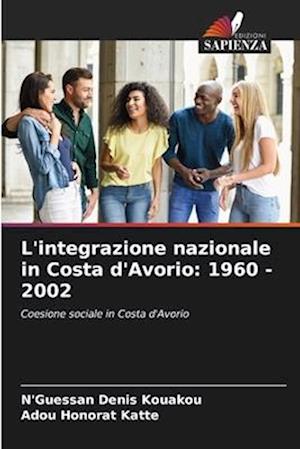 EDIZIONI
SAPIENZA

L'integrazione nazionale in Costa d'Avorio: 1960 - 2002

Coesione sociale in Costa d'Avorio

N'Guessan Denis Kouakou
Adou Honorat Katte